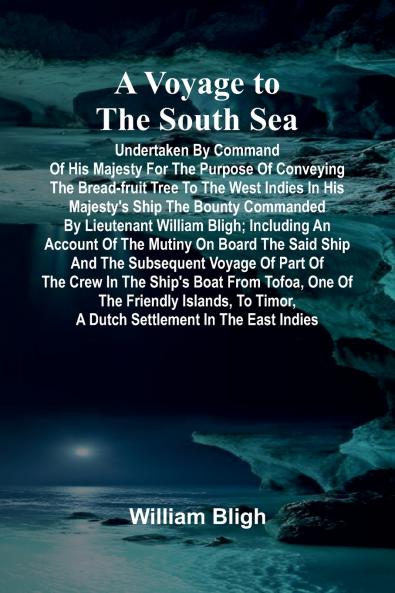 A Voyage to The South Sea

Undertaken By Command Of His Majesty For The Purpose Of Conveying The Bread-fruit Tree To The West Indies In His Majesty's Ship The Bounty Commanded By Lieutenant William Bligh; Including An Account Of The Mutiny On Board The Said Ship And The Subsequent Voyage Of Part Of The Crew In The Ship's Boat From Tofoa, One Of The Friendly Islands, To Timor, A Dutch Settlement In The East Indies

William Bligh